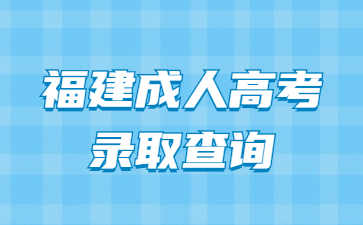 福建成人高考
录取查询